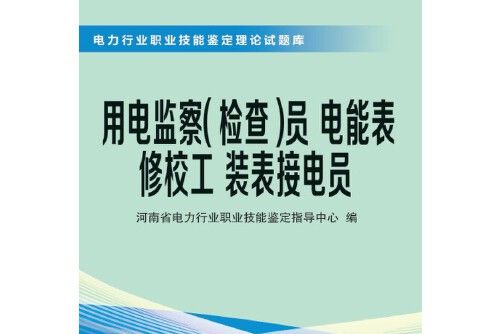 电力行业职业技能鉴定理论试题库

用电监察(检查)员 电能表修校工 装表接电员

河南省电力行业职业技能鉴定指导中心 编